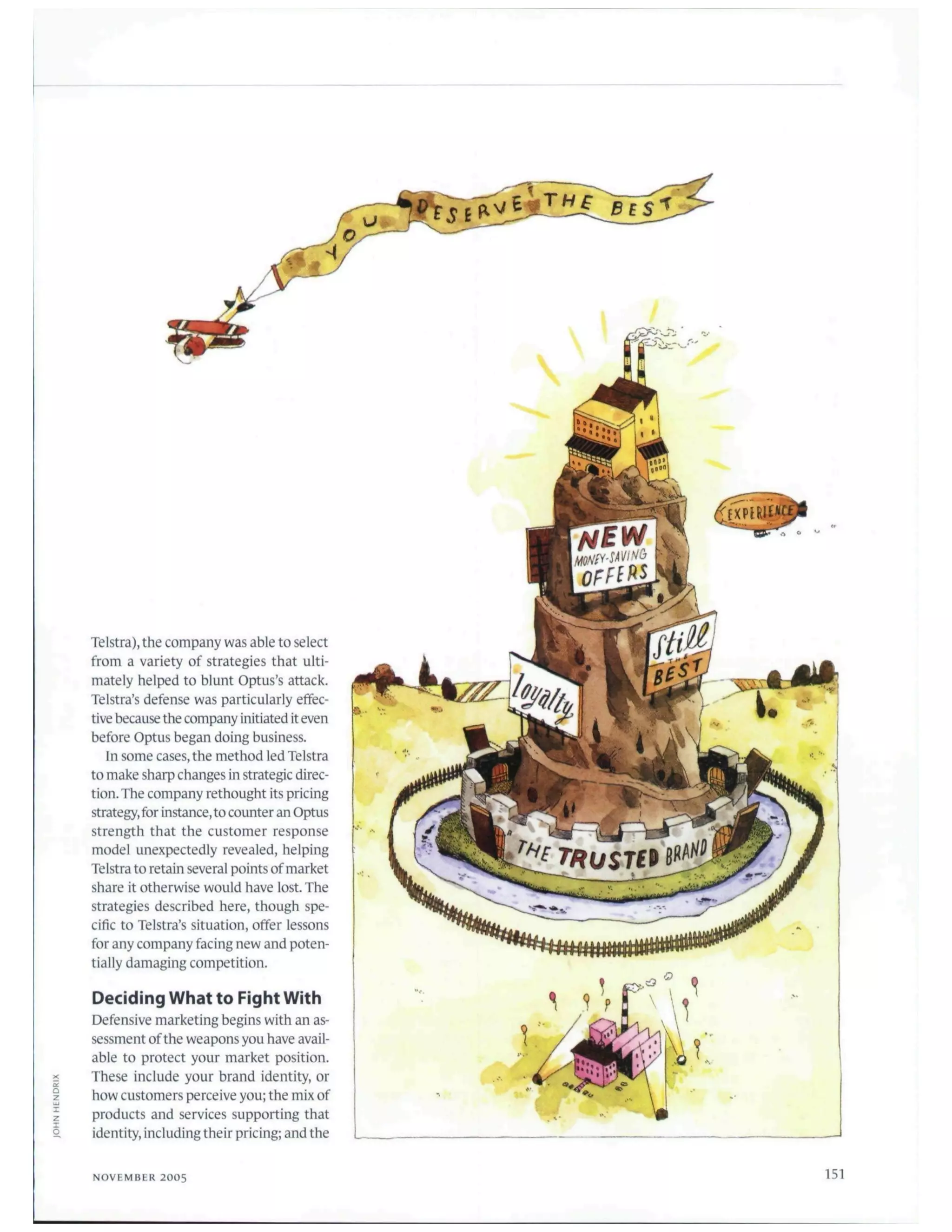 YOU DESERVE THE BEST

EXPERIENCE

NEW MONEY-SAVING OFFERS

Still THE BEST

loyalty

THE TRUSTED BRAND

Telstra), the company was able to select from a variety of strategies that ultimately helped to blunt Optus's attack. Telstra's defense was particularly effective because the company initiated it even before Optus began doing business.

In some cases, the method led Telstra to make sharp changes in strategic direction. The company rethought its pricing strategy, for instance, to counter an Optus strength that the customer response model unexpectedly revealed, helping Telstra to retain several points of market share it otherwise would have lost. The strategies described here, though specific to Telstra's situation, offer lessons for any company facing new and potentially damaging competition.

Deciding What to Fight With

Defensive marketing begins with an assessment of the weapons you have available to protect your market position. These include your brand identity, or how customers perceive you; the mix of products and services supporting that identity, including their pricing; and the

JOHN HENDRIX

NOVEMBER 2005

151